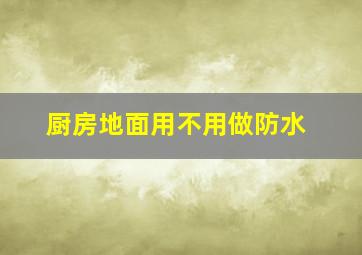 厨房地面用不用做防水